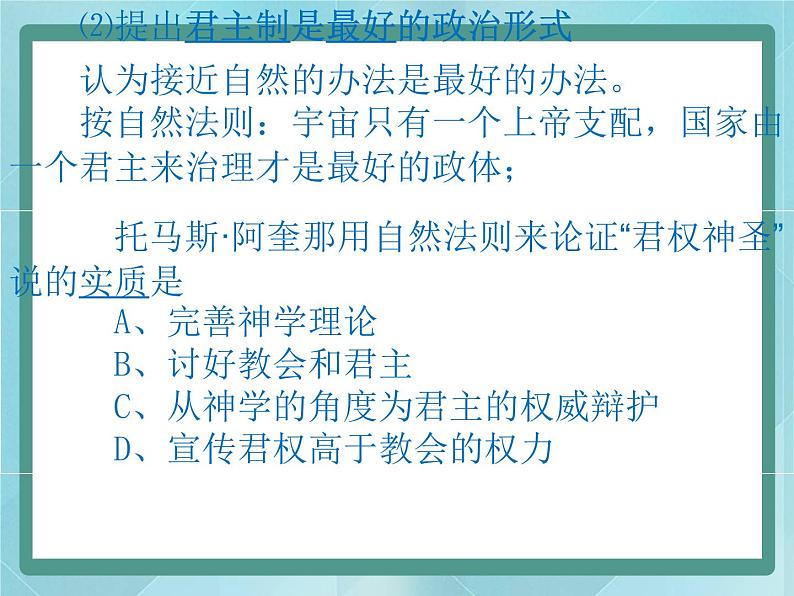 ⑵提出君主制是最好的政治形式

认为接近自然的办法是最好的办法。

按自然法则：宇宙只有一个上帝支配，国家由一个君主来治理才是最好的政体；

托马斯·阿奎那用自然法则来论证“君权神圣”说的实质是

A、完善神学理论

B、讨好教会和君主

C、从神学的角度为君主的权威辩护

D、宣传君权高于教会的权力